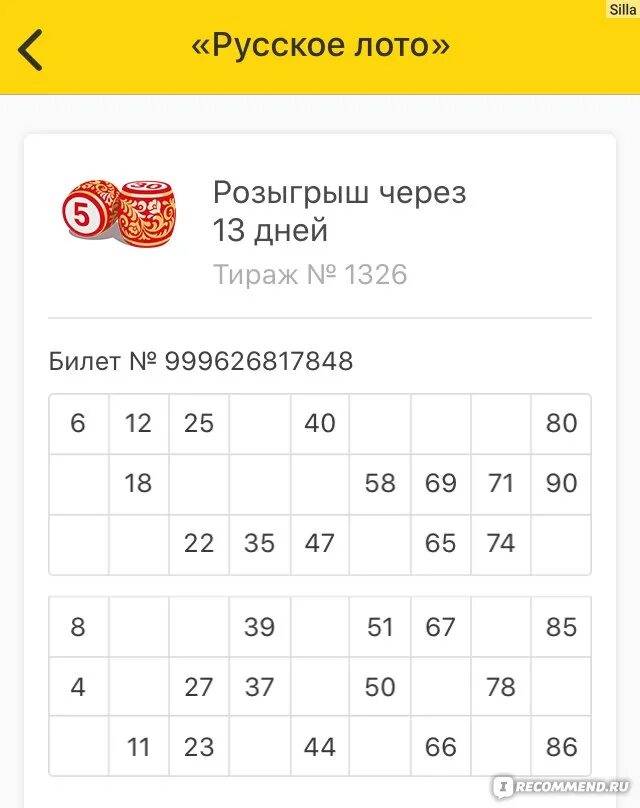 Silla

«Русское лото»

5 90

Розыгрыш через 13 дней
Тираж № 1326

Билет № 999626817848

| 6 | 12 | 25 | | 40 | | | | 80 |
|---|---|---|---|---|---|---|---|---|
| | 18 | | | | 58 | 69 | 71 | 90 |
| | | 22 | 35 | 47 | | 65 | 74 | |

| 8 | | | 39 | | 51 | 67 | | 85 |
|---|---|---|---|---|---|---|---|---|
| 4 | | 27 | 37 | | 50 | | 78 | |
| | 11 | 23 | | 44 | | 66 | | 86 |

IRECOMMEND.RU